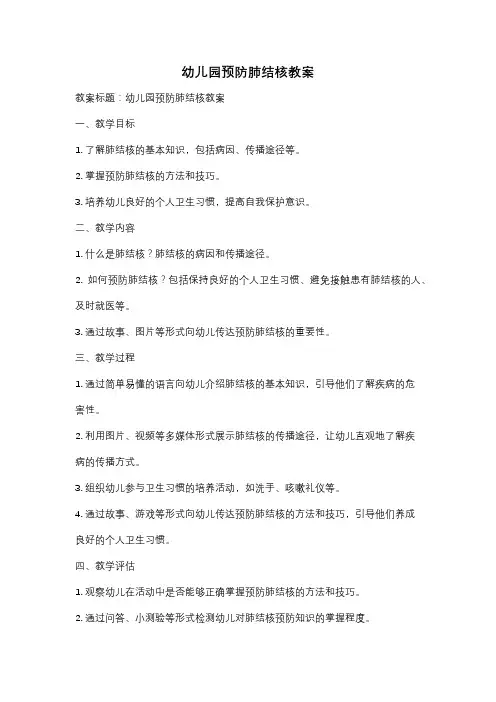 幼儿园预防肺结核教案

教案标题：幼儿园预防肺结核教案

一、教学目标

1. 了解肺结核的基本知识，包括病因、传播途径等。

2. 掌握预防肺结核的方法和技巧。

3. 培养幼儿良好的个人卫生习惯，提高自我保护意识。

二、教学内容

1. 什么是肺结核？肺结核的病因和传播途径。

2. 如何预防肺结核？包括保持良好的个人卫生习惯、避免接触患有肺结核的人、及时就医等。

3. 通过故事、图片等形式向幼儿传达预防肺结核的重要性。

三、教学过程

1. 通过简单易懂的语言向幼儿介绍肺结核的基本知识，引导他们了解疾病的危害性。

2. 利用图片、视频等多媒体形式展示肺结核的传播途径，让幼儿直观地了解疾病的传播方式。

3. 组织幼儿参与卫生习惯的培养活动，如洗手、咳嗽礼仪等。

4. 通过故事、游戏等形式向幼儿传达预防肺结核的方法和技巧，引导他们养成良好的个人卫生习惯。

四、教学评估

1. 观察幼儿在活动中是否能够正确掌握预防肺结核的方法和技巧。

2. 通过问答、小测验等形式检测幼儿对肺结核预防知识的掌握程度。